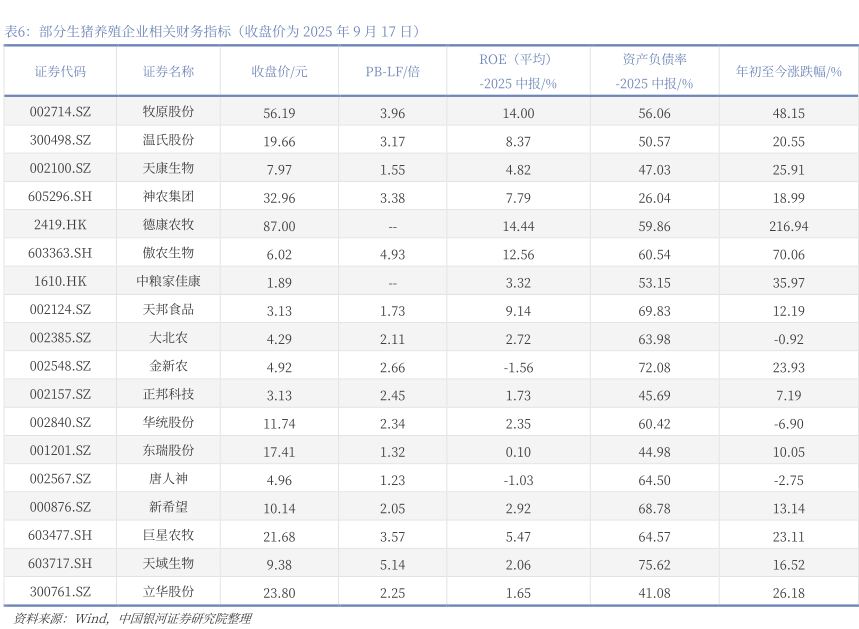 表6：部分生猪养殖企业相关财务指标（收盘价为2025年9月17日）

| 证券代码 | 证券名称 | 收盘价/元 | PB-LF/倍 | ROE（平均）-2025中报/% | 资产负债率-2025中报/% | 年初至今涨跌幅/% |
|---|---|---|---|---|---|---|
| 002714.SZ | 牧原股份 | 56.19 | 3.96 | 14.00 | 56.06 | 48.15 |
| 300498.SZ | 温氏股份 | 19.66 | 3.17 | 8.37 | 50.57 | 20.55 |
| 002100.SZ | 天康生物 | 7.97 | 1.55 | 4.82 | 47.03 | 25.91 |
| 605296.SH | 神农集团 | 32.96 | 3.38 | 7.79 | 26.04 | 18.99 |
| 2419.HK | 德康农牧 | 87.00 | -- | 14.44 | 59.86 | 216.94 |
| 603363.SH | 傲农生物 | 6.02 | 4.93 | 12.56 | 60.54 | 70.06 |
| 1610.HK | 中粮家佳康 | 1.89 | -- | 3.32 | 53.15 | 35.97 |
| 002124.SZ | 天邦食品 | 3.13 | 1.73 | 9.14 | 69.83 | 12.19 |
| 002385.SZ | 大北农 | 4.29 | 2.11 | 2.72 | 63.98 | -0.92 |
| 002548.SZ | 金新农 | 4.92 | 2.66 | -1.56 | 72.08 | 23.93 |
| 002157.SZ | 正邦科技 | 3.13 | 2.45 | 1.73 | 45.69 | 7.19 |
| 002840.SZ | 华统股份 | 11.74 | 2.34 | 2.35 | 60.42 | -6.90 |
| 001201.SZ | 东瑞股份 | 17.41 | 1.32 | 0.10 | 44.98 | 10.05 |
| 002567.SZ | 唐人神 | 4.96 | 1.23 | -1.03 | 64.50 | -2.75 |
| 000876.SZ | 新希望 | 10.14 | 2.05 | 2.92 | 68.78 | 13.14 |
| 603477.SH | 巨星农牧 | 21.68 | 3.57 | 5.47 | 64.57 | 23.11 |
| 603717.SH | 天域生物 | 9.38 | 5.14 | 2.06 | 75.62 | 16.52 |
| 300761.SZ | 立华股份 | 23.80 | 2.25 | 1.65 | 41.08 | 26.18 |

资料来源：Wind，中国银河证券研究院整理